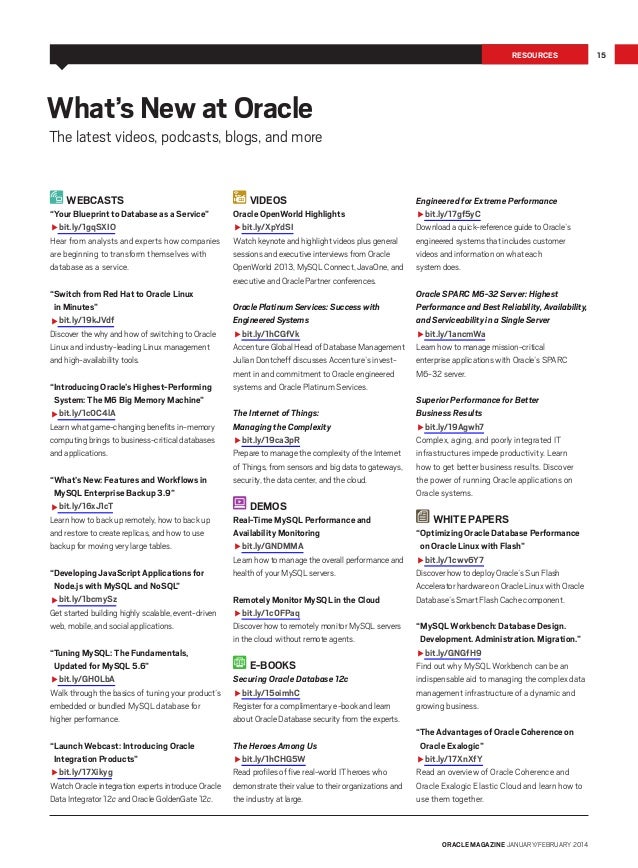 RESOURCES 15

What's New at Oracle

The latest videos, podcasts, blogs, and more

WEBCASTS

"Your Blueprint to Database as a Service"
▶ bit.ly/1gqSXIO
Hear from analysts and experts how companies are beginning to transform themselves with database as a service.

"Switch from Red Hat to Oracle Linux in Minutes"
▶ bit.ly/19kJVdf
Discover the why and how of switching to Oracle Linux and industry-leading Linux management and high-availability tools.

"Introducing Oracle's Highest-Performing System: The M6 Big Memory Machine"
▶ bit.ly/1cOC4lA
Learn what game-changing benefits in-memory computing brings to business-critical databases and applications.

"What's New: Features and Workflows in MySQL Enterprise Backup 3.9"
▶ bit.ly/16xJ1cT
Learn how to back up remotely, how to back up and restore to create replicas, and how to use backup for moving very large tables.

"Developing JavaScript Applications for Node.js with MySQL and NoSQL"
▶ bit.ly/1bcmySz
Get started building highly scalable, event-driven web, mobile, and social applications.

"Tuning MySQL: The Fundamentals, Updated for MySQL 5.6"
▶ bit.ly/GHOLbA
Walk through the basics of tuning your product's embedded or bundled MySQL database for higher performance.

"Launch Webcast: Introducing Oracle Integration Products"
▶ bit.ly/17Xlkyg
Watch Oracle integration experts introduce Oracle Data Integrator 12c and Oracle GoldenGate 12c.

VIDEOS

Oracle OpenWorld Highlights
▶ bit.ly/XpYdSI
Watch keynote and highlight videos plus general sessions and executive interviews from Oracle OpenWorld 2013, MySQL Connect, JavaOne, and executive and Oracle Partner conferences.

Oracle Platinum Services: Success with Engineered Systems
▶ bit.ly/1hCGfVk
Accenture Global Head of Database Management Julian Dontcheff discusses Accenture's investment in and commitment to Oracle engineered systems and Oracle Platinum Services.

The Internet of Things: Managing the Complexity
▶ bit.ly/19ca3pR
Prepare to manage the complexity of the Internet of Things, from sensors and big data to gateways, security, the data center, and the cloud.

DEMOS

Real-Time MySQL Performance and Availability Monitoring
▶ bit.ly/GNDMMA
Learn how to manage the overall performance and health of your MySQL servers.

Remotely Monitor MySQL in the Cloud
▶ bit.ly/1cOFPaq
Discover how to remotely monitor MySQL servers in the cloud without remote agents.

E-BOOKS

Securing Oracle Database 12c
▶ bit.ly/15oimhC
Register for a complimentary e-book and learn about Oracle Database security from the experts.

The Heroes Among Us
▶ bit.ly/1hCHG5W
Read profiles of five real-world IT heroes who demonstrate their value to their organizations and the industry at large.

Engineered for Extreme Performance
▶ bit.ly/17gf5yC
Download a quick-reference guide to Oracle's engineered systems that includes customer videos and information on what each system does.

Oracle SPARC M6-32 Server: Highest Performance and Best Reliability, Availability, and Serviceability in a Single Server
▶ bit.ly/1ancmWa
Learn how to manage mission-critical enterprise applications with Oracle's SPARC M6-32 server.

Superior Performance for Better Business Results
▶ bit.ly/19Agwh7
Complex, aging, and poorly integrated IT infrastructures impede productivity. Learn how to get better business results. Discover the power of running Oracle applications on Oracle systems.

WHITE PAPERS

"Optimizing Oracle Database Performance on Oracle Linux with Flash"
▶ bit.ly/1cwv6Y7
Discover how to deploy Oracle's Sun Flash Accelerator hardware on Oracle Linux with Oracle Database's Smart Flash Cache component.

"MySQL Workbench: Database Design. Development. Administration. Migration."
▶ bit.ly/GNGfH9
Find out why MySQL Workbench can be an indispensable aid to managing the complex data management infrastructure of a dynamic and growing business.

"The Advantages of Oracle Coherence on Oracle Exalogic"
▶ bit.ly/17XnXfY
Read an overview of Oracle Coherence and Oracle Exalogic Elastic Cloud and learn how to use them together.

ORACLE MAGAZINE JANUARY/FEBRUARY 2014